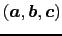 $(\boldsymbol{a}, \boldsymbol{b}, \boldsymbol{c})$